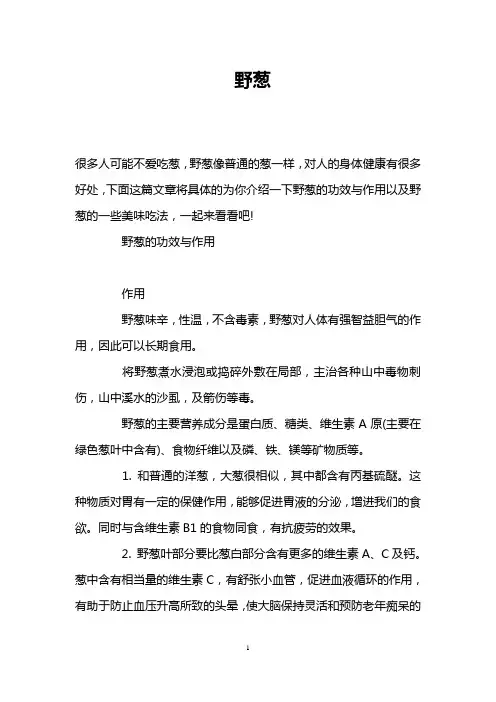 野葱

很多人可能不爱吃葱，野葱像普通的葱一样，对人的身体健康有很多好处，下面这篇文章将具体的为你介绍一下野葱的功效与作用以及野葱的一些美味吃法，一起来看看吧!

野葱的功效与作用

作用

野葱味辛，性温，不含毒素，野葱对人体有强智益胆气的作用，因此可以长期食用。

将野葱煮水浸泡或捣碎外敷在局部，主治各种山中毒物刺伤，山中溪水的沙虱，及箭伤等毒。

野葱的主要营养成分是蛋白质、糖类、维生素 A 原(主要在绿色葱叶中含有)、食物纤维以及磷、铁、镁等矿物质等。

1. 和普通的洋葱，大葱很相似，其中都含有丙基硫醚。这种物质对胃有一定的保健作用，能够促进胃液的分泌，增进我们的食欲。同时与含维生素 B1 的食物同食，有抗疲劳的效果。

2. 野葱叶部分要比葱白部分含有更多的维生素 A、C 及钙。葱中含有相当量的维生素 C，有舒张小血管，促进血液循环的作用，有助于防止血压升高所致的头晕，使大脑保持灵活和预防老年痴呆的

1